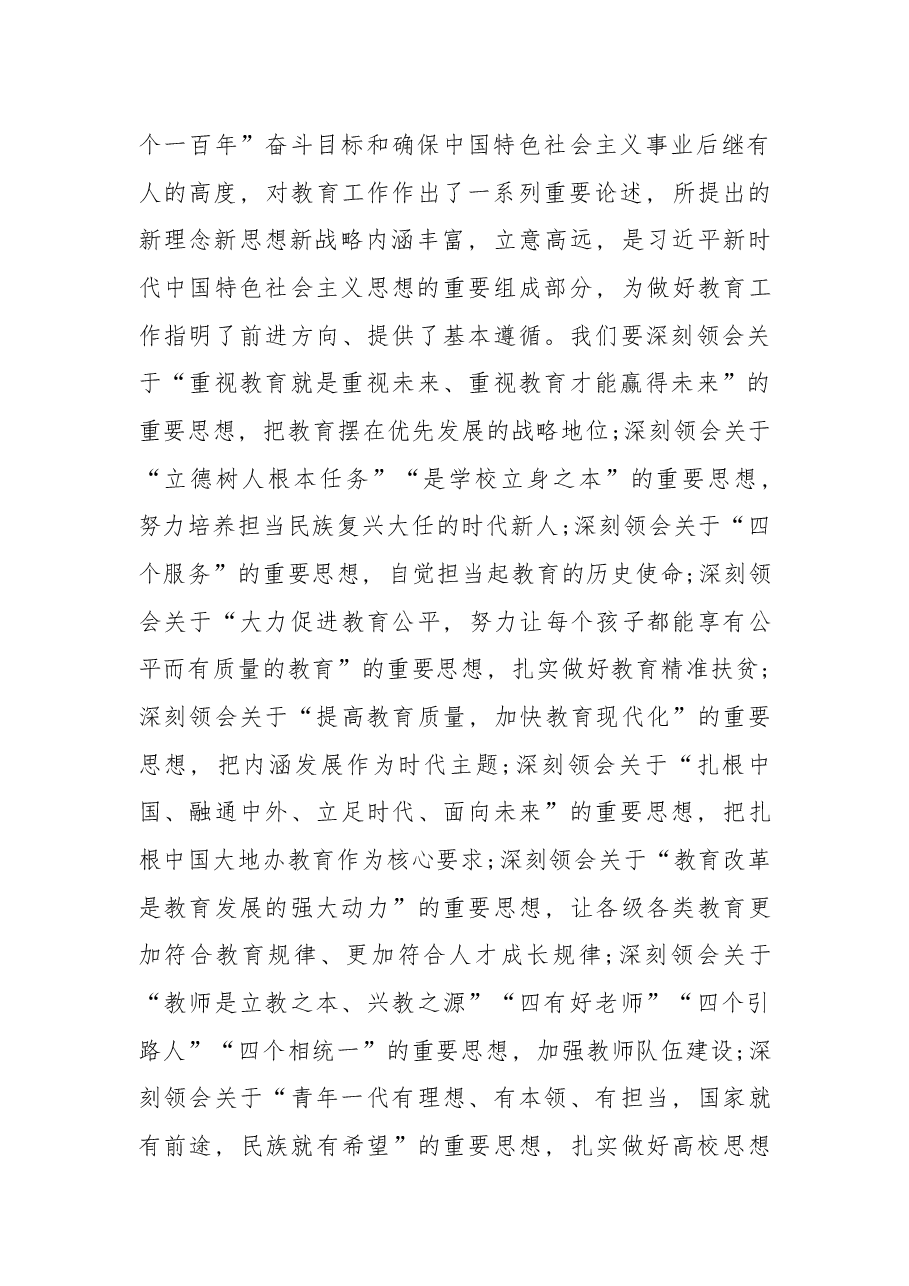 个一百年”奋斗目标和确保中国特色社会主义事业后继有人的高度，对教育工作作出了一系列重要论述，所提出的新理念新思想新战略内涵丰富，立意高远，是习近平新时代中国特色社会主义思想的重要组成部分，为做好教育工作指明了前进方向、提供了基本遵循。我们要深刻领会关于“重视教育就是重视未来、重视教育才能赢得未来”的重要思想，把教育摆在优先发展的战略地位；深刻领会关于“立德树人根本任务”“是学校立身之本”的重要思想，努力培养担当民族复兴大任的时代新人；深刻领会关于“四个服务”的重要思想，自觉担当起教育的历史使命；深刻领会关于“大力促进教育公平，努力让每个孩子都能享有公平而有质量的教育”的重要思想，扎实做好教育精准扶贫；深刻领会关于“提高教育质量，加快教育现代化”的重要思想，把内涵发展作为时代主题；深刻领会关于“扎根中国、融通中外、立足时代、面向未来”的重要思想，把扎根中国大地办教育作为核心要求；深刻领会关于“教育改革是教育发展的强大动力”的重要思想，让各级各类教育更加符合教育规律、更加符合人才成长规律；深刻领会关于“教师是立教之本、兴教之源”“四有好老师”“四个引路人”“四个相统一”的重要思想，加强教师队伍建设；深刻领会关于“青年一代有理想、有本领、有担当，国家就有前途，民族就有希望”的重要思想，扎实做好高校思想